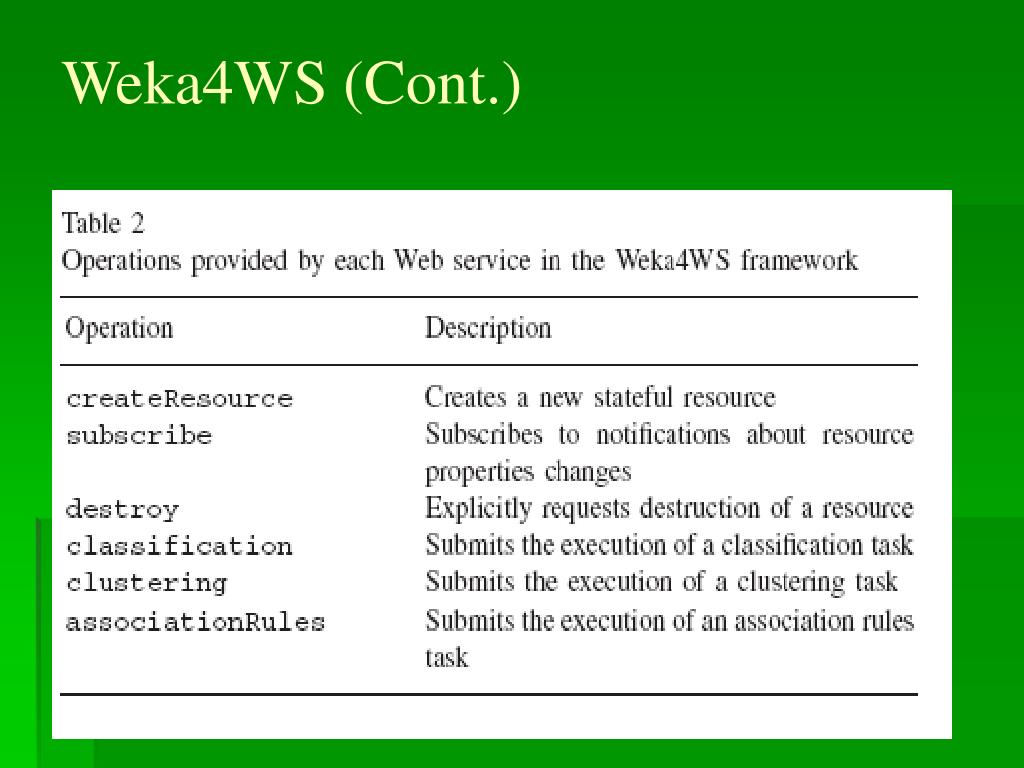 Weka4WS (Cont.)

Table 2
Operations provided by each Web service in the Weka4WS framework

| Operation | Description |
|---|---|
| createResource | Creates a new stateful resource |
| subscribe | Subscribes to notifications about resource properties changes |
| destroy | Explicitly requests destruction of a resource |
| classification | Submits the execution of a classification task |
| clustering | Submits the execution of a clustering task |
| associationRules | Submits the execution of an association rules task |